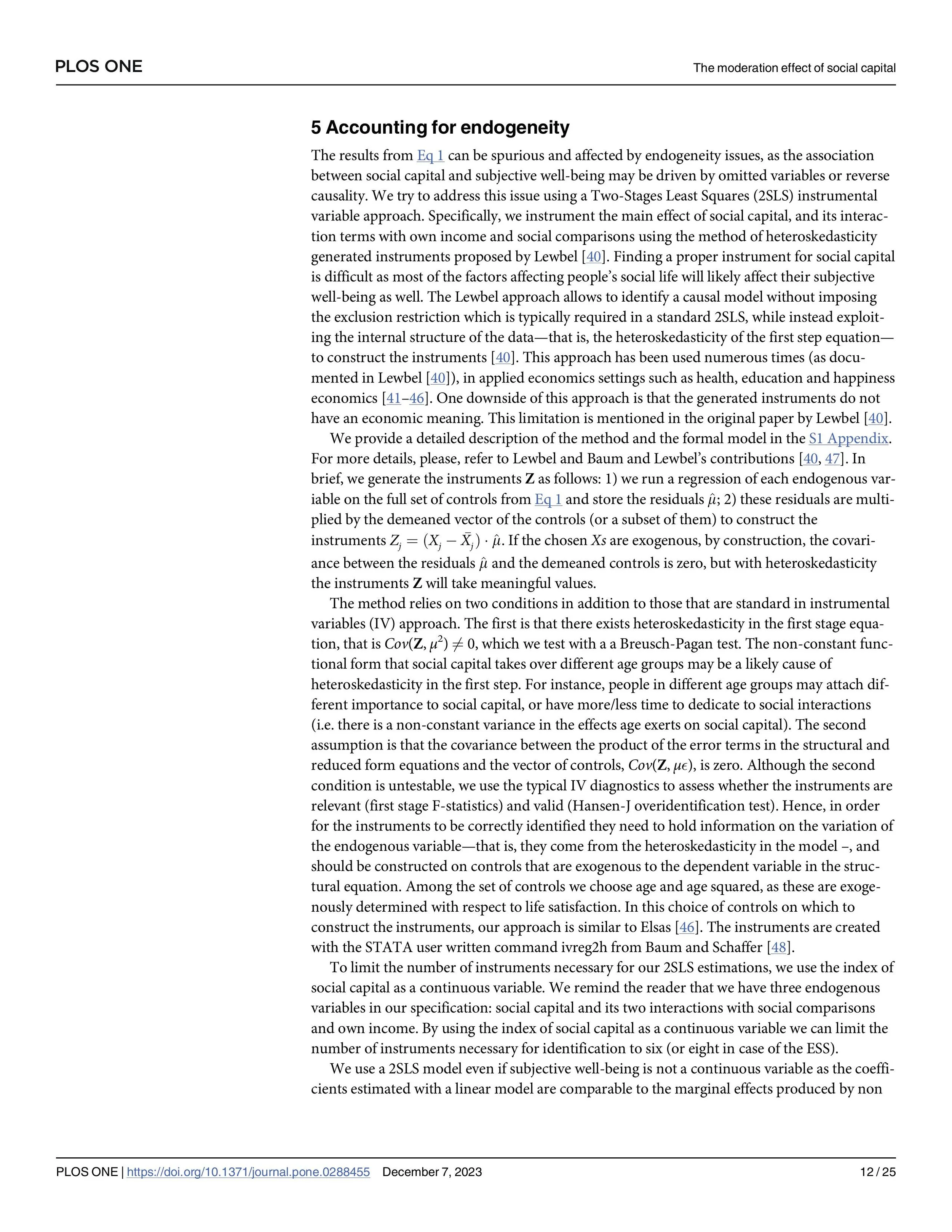 PLOS ONE

The moderation effect of social capital

5 Accounting for endogeneity

The results from Eq 1 can be spurious and affected by endogeneity issues, as the association between social capital and subjective well-being may be driven by omitted variables or reverse causality. We try to address this issue using a Two-Stages Least Squares (2SLS) instrumental variable approach. Specifically, we instrument the main effect of social capital, and its interaction terms with own income and social comparisons using the method of heteroskedasticity generated instruments proposed by Lewbel [40]. Finding a proper instrument for social capital is difficult as most of the factors affecting people's social life will likely affect their subjective well-being as well. The Lewbel approach allows to identify a causal model without imposing the exclusion restriction which is typically required in a standard 2SLS, while instead exploiting the internal structure of the data—that is, the heteroskedasticity of the first step equation—to construct the instruments [40]. This approach has been used numerous times (as documented in Lewbel [40]), in applied economics settings such as health, education and happiness economics [41–46]. One downside of this approach is that the generated instruments do not have an economic meaning. This limitation is mentioned in the original paper by Lewbel [40].

We provide a detailed description of the method and the formal model in the S1 Appendix. For more details, please, refer to Lewbel and Baum and Lewbel's contributions [40, 47]. In brief, we generate the instruments $\mathbf{Z}$ as follows: 1) we run a regression of each endogenous variable on the full set of controls from Eq 1 and store the residuals $\hat{\mu}$; 2) these residuals are multiplied by the demeaned vector of the controls (or a subset of them) to construct the instruments $Z_j = (X_j - \bar{X}_j) \cdot \hat{\mu}$. If the chosen $Xs$ are exogenous, by construction, the covariance between the residuals $\hat{\mu}$ and the demeaned controls is zero, but with heteroskedasticity the instruments $\mathbf{Z}$ will take meaningful values.

The method relies on two conditions in addition to those that are standard in instrumental variables (IV) approach. The first is that there exists heteroskedasticity in the first stage equation, that is $Cov(\mathbf{Z}, \mu^2) \neq 0$, which we test with a a Breusch-Pagan test. The non-constant functional form that social capital takes over different age groups may be a likely cause of heteroskedasticity in the first step. For instance, people in different age groups may attach different importance to social capital, or have more/less time to dedicate to social interactions (i.e. there is a non-constant variance in the effects age exerts on social capital). The second assumption is that the covariance between the product of the error terms in the structural and reduced form equations and the vector of controls, $Cov(\mathbf{Z}, \mu\epsilon)$, is zero. Although the second condition is untestable, we use the typical IV diagnostics to assess whether the instruments are relevant (first stage F-statistics) and valid (Hansen-J overidentification test). Hence, in order for the instruments to be correctly identified they need to hold information on the variation of the endogenous variable—that is, they come from the heteroskedasticity in the model –, and should be constructed on controls that are exogenous to the dependent variable in the structural equation. Among the set of controls we choose age and age squared, as these are exogenously determined with respect to life satisfaction. In this choice of controls on which to construct the instruments, our approach is similar to Elsas [46]. The instruments are created with the STATA user written command ivreg2h from Baum and Schaffer [48].

To limit the number of instruments necessary for our 2SLS estimations, we use the index of social capital as a continuous variable. We remind the reader that we have three endogenous variables in our specification: social capital and its two interactions with social comparisons and own income. By using the index of social capital as a continuous variable we can limit the number of instruments necessary for identification to six (or eight in case of the ESS).

We use a 2SLS model even if subjective well-being is not a continuous variable as the coefficients estimated with a linear model are comparable to the marginal effects produced by non

PLOS ONE | https://doi.org/10.1371/journal.pone.0288455 December 7, 2023 12 / 25